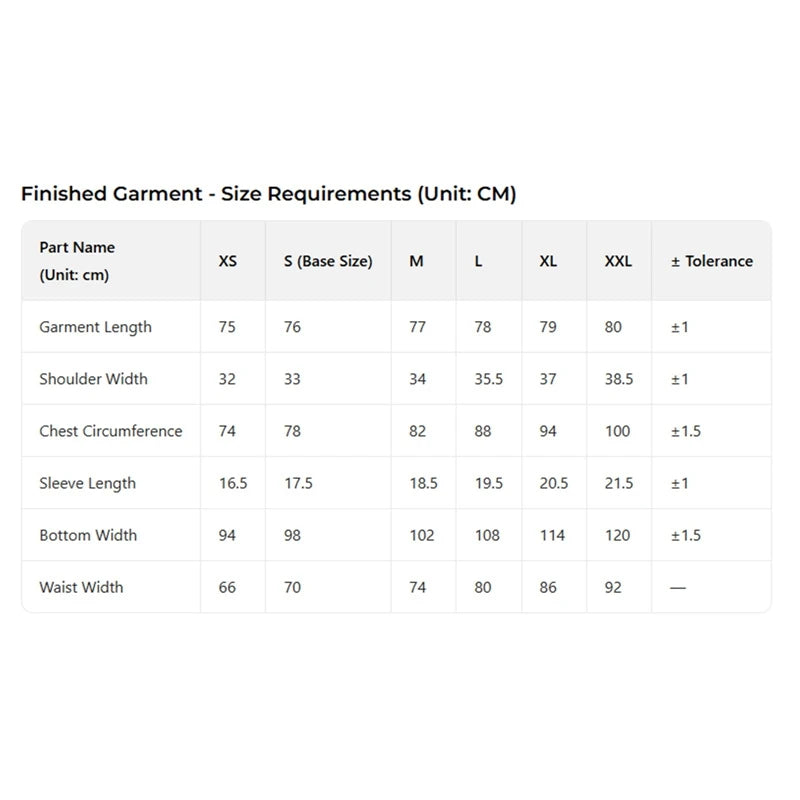 Finished Garment - Size Requirements (Unit: CM)

| Part Name (Unit: cm) | XS | S (Base Size) | M | L | XL | XXL | ± Tolerance |
|---|---|---|---|---|---|---|---|
| Garment Length | 75 | 76 | 77 | 78 | 79 | 80 | ±1 |
| Shoulder Width | 32 | 33 | 34 | 35.5 | 37 | 38.5 | ±1 |
| Chest Circumference | 74 | 78 | 82 | 88 | 94 | 100 | ±1.5 |
| Sleeve Length | 16.5 | 17.5 | 18.5 | 19.5 | 20.5 | 21.5 | ±1 |
| Bottom Width | 94 | 98 | 102 | 108 | 114 | 120 | ±1.5 |
| Waist Width | 66 | 70 | 74 | 80 | 86 | 92 | — |